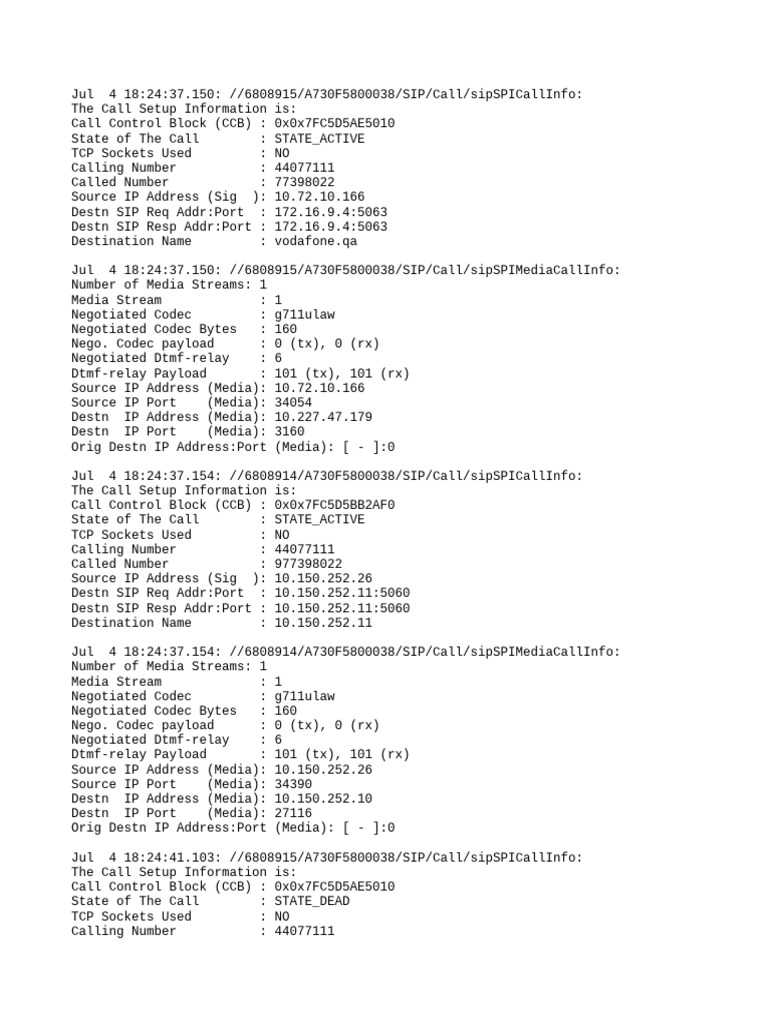 Jul  4 18:24:37.150: //6808915/A730F5800038/SIP/Call/sipSPICallInfo:
The Call Setup Information is:
Call Control Block (CCB) : 0x0x7FC5D5AE5010
State of The Call        : STATE_ACTIVE
TCP Sockets Used         : NO
Calling Number           : 44077111
Called Number            : 77398022
Source IP Address (Sig  ): 10.72.10.166
Destn SIP Req Addr:Port  : 172.16.9.4:5063
Destn SIP Resp Addr:Port : 172.16.9.4:5063
Destination Name         : vodafone.qa

Jul  4 18:24:37.150: //6808915/A730F5800038/SIP/Call/sipSPIMediaCallInfo:
Number of Media Streams: 1
Media Stream             : 1
Negotiated Codec         : g711ulaw
Negotiated Codec Bytes   : 160
Nego. Codec payload      : 0 (tx), 0 (rx)
Negotiated Dtmf-relay    : 6
Dtmf-relay Payload       : 101 (tx), 101 (rx)
Source IP Address (Media): 10.72.10.166
Source IP Port    (Media): 34054
Destn  IP Address (Media): 10.227.47.179
Destn  IP Port    (Media): 3160
Orig Destn IP Address:Port (Media): [ - ]:0

Jul  4 18:24:37.154: //6808914/A730F5800038/SIP/Call/sipSPICallInfo:
The Call Setup Information is:
Call Control Block (CCB) : 0x0x7FC5D5BB2AF0
State of The Call        : STATE_ACTIVE
TCP Sockets Used         : NO
Calling Number           : 44077111
Called Number            : 977398022
Source IP Address (Sig  ): 10.150.252.26
Destn SIP Req Addr:Port  : 10.150.252.11:5060
Destn SIP Resp Addr:Port : 10.150.252.11:5060
Destination Name         : 10.150.252.11

Jul  4 18:24:37.154: //6808914/A730F5800038/SIP/Call/sipSPIMediaCallInfo:
Number of Media Streams: 1
Media Stream             : 1
Negotiated Codec         : g711ulaw
Negotiated Codec Bytes   : 160
Nego. Codec payload      : 0 (tx), 0 (rx)
Negotiated Dtmf-relay    : 6
Dtmf-relay Payload       : 101 (tx), 101 (rx)
Source IP Address (Media): 10.150.252.26
Source IP Port    (Media): 34390
Destn  IP Address (Media): 10.150.252.10
Destn  IP Port    (Media): 27116
Orig Destn IP Address:Port (Media): [ - ]:0

Jul  4 18:24:41.103: //6808915/A730F5800038/SIP/Call/sipSPICallInfo:
The Call Setup Information is:
Call Control Block (CCB) : 0x0x7FC5D5AE5010
State of The Call        : STATE_DEAD
TCP Sockets Used         : NO
Calling Number           : 44077111